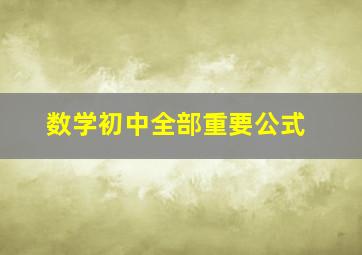 数学初中全部重要公式